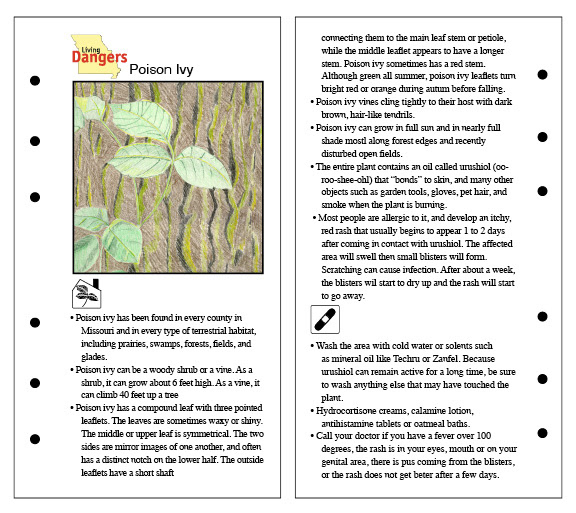 Living
Dangers
Poison Ivy

• Poison ivy has been found in every county in Missouri and in every type of terrestrial habitat, including prairies, swamps, forests, fields, and glades.
• Poison ivy can be a woody shrub or a vine. As a shrub, it can grow about 6 feet high. As a vine, it can climb 40 feet up a tree
• Poison ivy has a compound leaf with three pointed leaflets. The leaves are sometimes waxy or shiny. The middle or upper leaf is symmetrical. The two sides are mirror images of one another, and often has a distinct notch on the lower half. The outside leaflets have a short shaft connecting them to the main leaf stem or petiole, while the middle leaflet appears to have a longer stem. Poison ivy sometimes has a red stem. Although green all summer, poison ivy leaflets turn bright red or orange during autum before falling.
• Poison ivy vines cling tightly to their host with dark brown, hair-like tendrils.
• Poison ivy can grow in full sun and in nearly full shade mostl along forest edges and recently disturbed open fields.
• The entire plant contains an oil called urushiol (oo-roo-shee-ohl) that "bonds" to skin, and many other objects such as garden tools, gloves, pet hair, and smoke when the plant is burning.
• Most people are allergic to it, and develop an itchy, red rash that usually begins to appear 1 to 2 days after coming in contact with urushiol. The affected area will swell then small blisters will form. Scratching can cause infection. After about a week, the blisters wil start to dry up and the rash will start to go away.

• Wash the area with cold water or solents such as mineral oil like Techru or Zanfel. Because urushiol can remain active for a long time, be sure to wash anything else that may have touched the plant.
• Hydrocortisone creams, calamine lotion, antihistamine tablets or oatmeal baths.
• Call your doctor if you have a fever over 100 degrees, the rash is in your eyes, mouth or on your genital area, there is pus coming from the blisters, or the rash does not get beter after a few days.